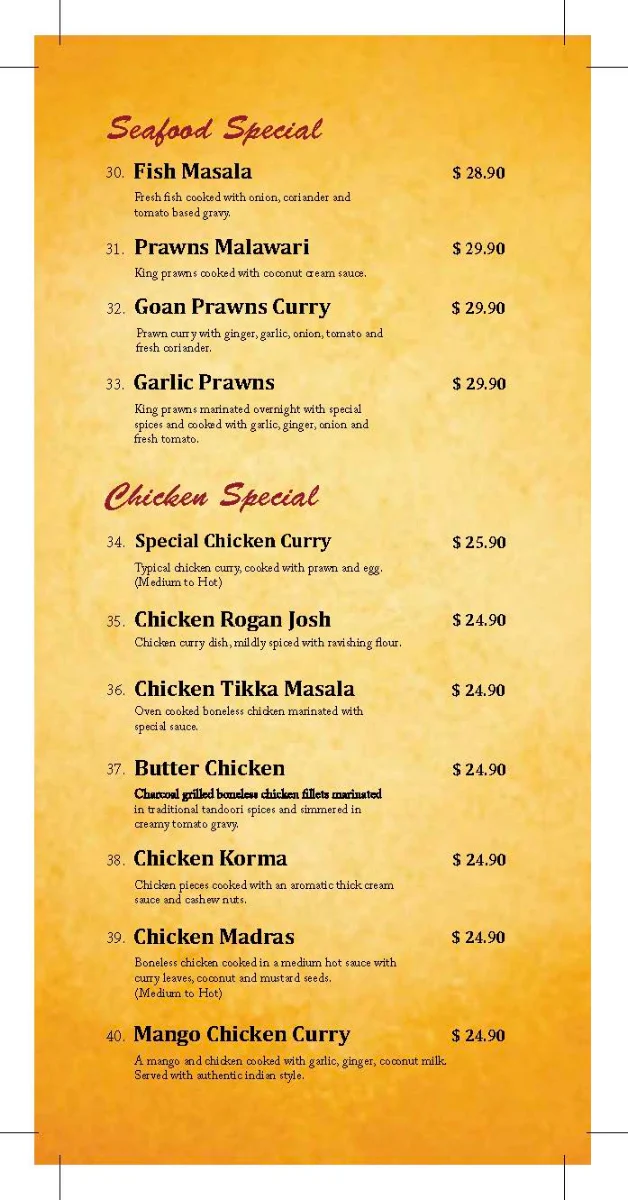 Seafood Special

30. Fish Masala $ 28.90
Fresh fish cooked with onion, coriander and tomato based gravy.

31. Prawns Malawari $ 29.90
King prawns cooked with coconut cream sauce.

32. Goan Prawns Curry $ 29.90
Prawn curry with ginger, garlic, onion, tomato and fresh coriander.

33. Garlic Prawns $ 29.90
King prawns marinated overnight with special spices and cooked with garlic, ginger, onion and fresh tomato.

Chicken Special

34. Special Chicken Curry $ 25.90
Typical chicken curry, cooked with prawn and egg. (Medium to Hot)

35. Chicken Rogan Josh $ 24.90
Chicken curry dish, mildly spiced with ravishing flour.

36. Chicken Tikka Masala $ 24.90
Oven cooked boneless chicken marinated with special sauce.

37. Butter Chicken $ 24.90
Charcoal grilled boneless chicken fillets marinated in traditional tandoori spices and simmered in creamy tomato gravy.

38. Chicken Korma $ 24.90
Chicken pieces cooked with an aromatic thick cream sauce and cashew nuts.

39. Chicken Madras $ 24.90
Boneless chicken cooked in a medium hot sauce with curry leaves, coconut and mustard seeds. (Medium to Hot)

40. Mango Chicken Curry $ 24.90
A mango and chicken cooked with garlic, ginger, coconut milk. Served with authentic indian style.